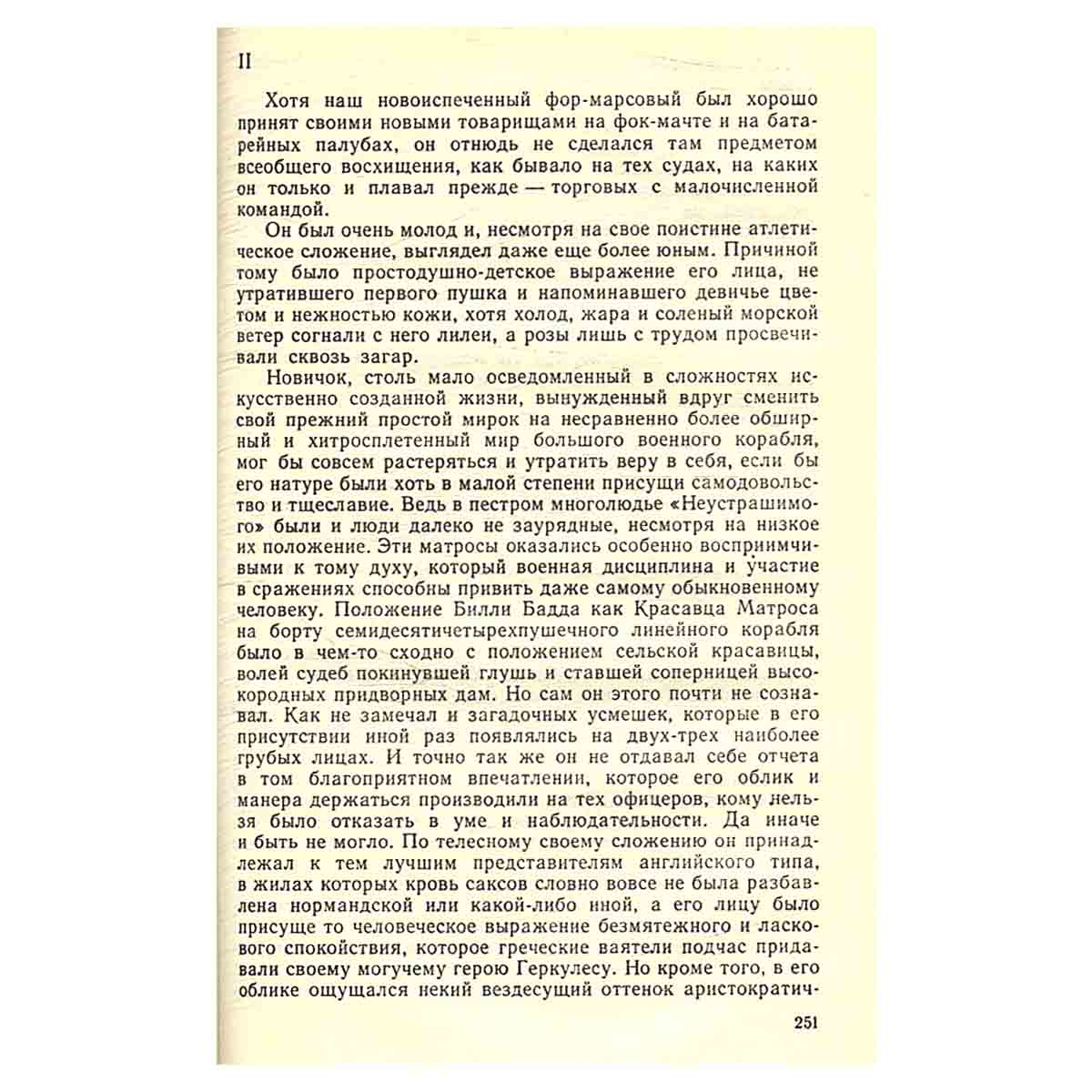 II

Хотя наш новоиспеченный фор-марсовый был хорошо принят своими новыми товарищами на фок-мачте и на батарейных палубах, он отнюдь не сделался там предметом всеобщего восхищения, как бывало на тех судах, на каких он только и плавал прежде — торговых с малочисленной командой.

Он был очень молод и, несмотря на свое поистине атлетическое сложение, выглядел даже еще более юным. Причиной тому было простодушно-детское выражение его лица, не утратившего первого пушка и напоминавшего девичье цветом и нежностью кожи, хотя холод, жара и соленый морской ветер согнали с него лилеи, а розы лишь с трудом просвечивали сквозь загар.

Новичок, столь мало осведомленный в сложностях искусственно созданной жизни, вынужденный вдруг сменить свой прежний простой мирок на несравненно более обширный и хитросплетенный мир большого военного корабля, мог бы совсем растеряться и утратить веру в себя, если бы его натуре были хоть в малой степени присущи самодовольство и тщеславие. Ведь в пестром многолюдье «Неустрашимого» были и люди далеко не заурядные, несмотря на низкое их положение. Эти матросы оказались особенно восприимчивыми к тому духу, который военная дисциплина и участие в сражениях способны привить даже самому обыкновенному человеку. Положение Билли Бадда как Красавца Матроса на борту семидесятичетырехпушечного линейного корабля было в чем-то сходно с положением сельской красавицы, волей судеб покинувшей глушь и ставшей соперницей высокородных придворных дам. Но сам он этого почти не сознавал. Как не замечал и загадочных усмешек, которые в его присутствии иной раз появлялись на двух-трех наиболее грубых лицах. И точно так же он не отдавал себе отчета в том благоприятном впечатлении, которое его облик и манера держаться производили на тех офицеров, кому нельзя было отказать в уме и наблюдательности. Да иначе и быть не могло. По телесному своему сложению он принадлежал к тем лучшим представителям английского типа, в жилах которых кровь саксов словно вовсе не была разбавлена нормандской или какой-либо иной, а его лицу было присуще то человеческое выражение безмятежного и ласкового спокойствия, которое греческие ваятели подчас придавали своему могучему герою Геркулесу. Но кроме того, в его облике ощущался некий вездесущий оттенок аристократич-

251